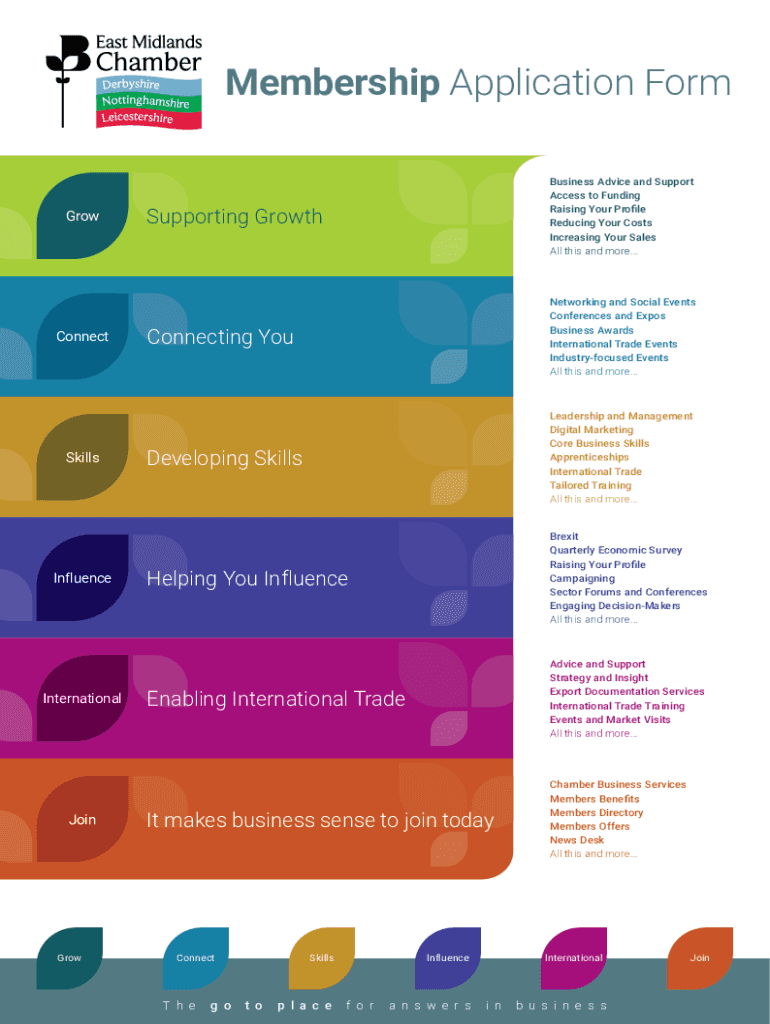 East Midlands Chamber
Derbyshire
Nottinghamshire
Leicestershire

Membership Application Form

Grow

Supporting Growth

Business Advice and Support
Access to Funding
Raising Your Profile
Reducing Your Costs
Increasing Your Sales
All this and more...

Connect

Connecting You

Networking and Social Events
Conferences and Expos
Business Awards
International Trade Events
Industry-focused Events
All this and more...

Skills

Developing Skills

Leadership and Management
Digital Marketing
Core Business Skills
Apprenticeships
International Trade
Tailored Training
All this and more...

Influence

Helping You Influence

Brexit
Quarterly Economic Survey
Raising Your Profile
Campaigning
Sector Forums and Conferences
Engaging Decision-Makers
All this and more...

International

Enabling International Trade

Advice and Support
Strategy and Insight
Export Documentation Services
International Trade Training
Events and Market Visits
All this and more...

Join

It makes business sense to join today

Chamber Business Services
Members Benefits
Members Directory
Members Offers
News Desk
All this and more...

Grow Connect Skills Influence International Join

The go to place for answers in business